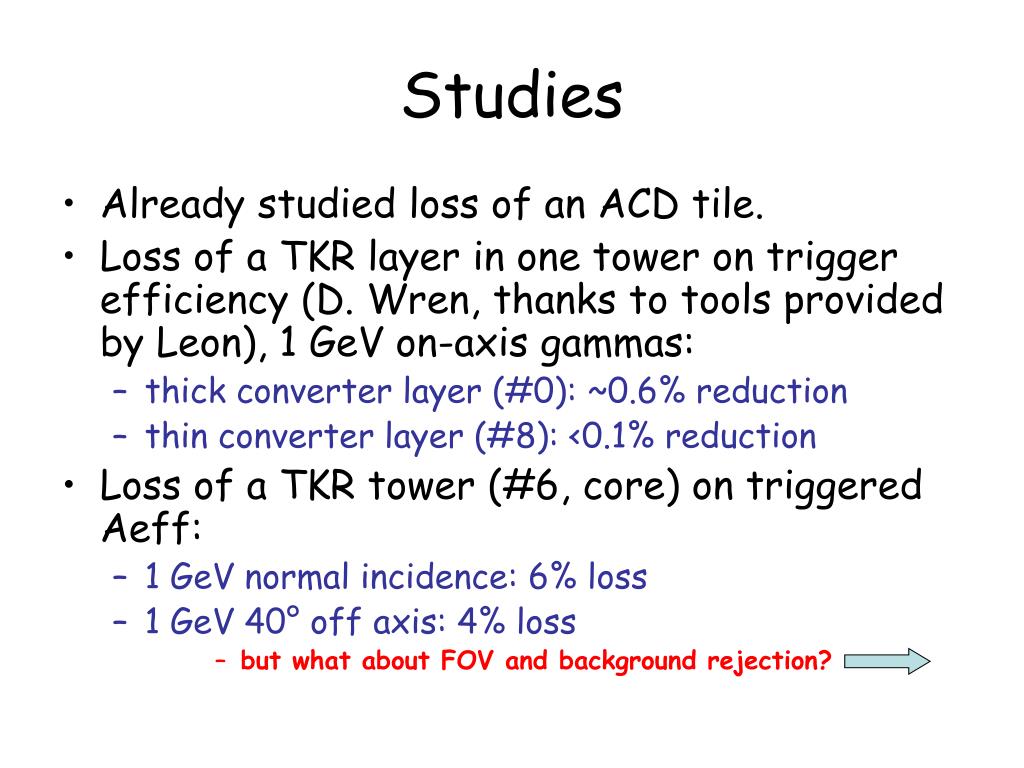 Studies

• Already studied loss of an ACD tile.
• Loss of a TKR layer in one tower on trigger efficiency (D. Wren, thanks to tools provided by Leon), 1 GeV on-axis gammas:
– thick converter layer (#0): ~0.6% reduction
– thin converter layer (#8): <0.1% reduction
• Loss of a TKR tower (#6, core) on triggered Aeff:
– 1 GeV normal incidence: 6% loss
– 1 GeV 40° off axis: 4% loss
– but what about FOV and background rejection?